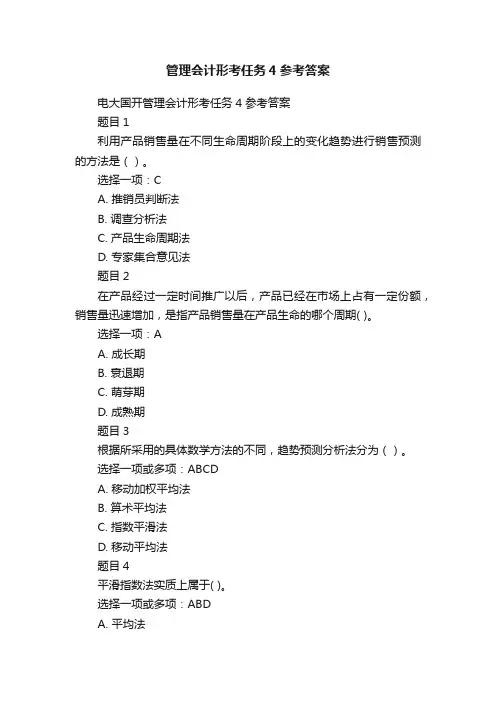 管理会计形考任务 4 参考答案

电大国开管理会计形考任务 4 参考答案

题目 1

利用产品销售量在不同生命周期阶段上的变化趋势进行销售预测的方法是（ ）。

选择一项：C

A. 推销员判断法

B. 调查分析法

C. 产品生命周期法

D. 专家集合意见法

题目 2

在产品经过一定时间推广以后，产品已经在市场上占有一定份额，销售量迅速增加，是指产品销售量在产品生命的哪个周期( )。

选择一项：A

A. 成长期

B. 衰退期

C. 萌芽期

D. 成熟期

题目 3

根据所采用的具体数学方法的不同，趋势预测分析法分为（ ）。

选择一项或多项：ABCD

A. 移动加权平均法

B. 算术平均法

C. 指数平滑法

D. 移动平均法

题目 4

平滑指数法实质上属于( )。

选择一项或多项：ABD

A. 平均法